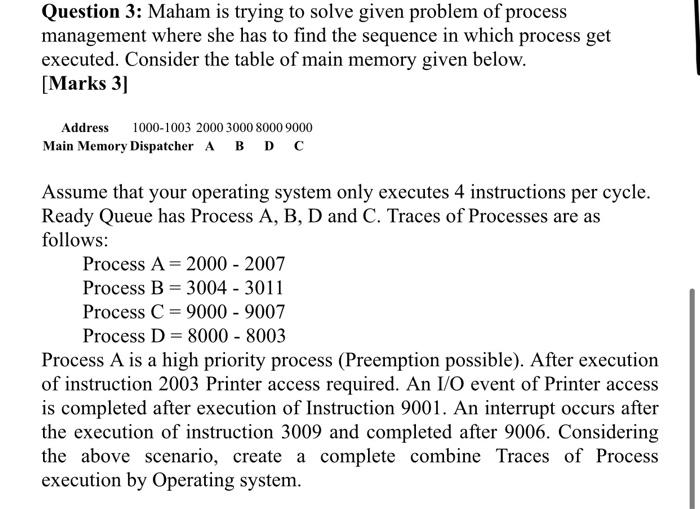 **Question 3:** Maham is trying to solve given problem of process management where she has to find the sequence in which process get executed. Consider the table of main memory given below.
**[Marks 3]**

| Address | 1000-1003 | 2000 | 3000 | 8000 | 9000 |
|---|---|---|---|---|---|
| Main Memory | Dispatcher | A | B | D | C |

Assume that your operating system only executes 4 instructions per cycle. Ready Queue has Process A, B, D and C. Traces of Processes are as follows:

Process A = 2000 - 2007
Process B = 3004 - 3011
Process C = 9000 - 9007
Process D = 8000 - 8003

Process A is a high priority process (Preemption possible). After execution of instruction 2003 Printer access required. An I/O event of Printer access is completed after execution of Instruction 9001. An interrupt occurs after the execution of instruction 3009 and completed after 9006. Considering the above scenario, create a complete combine Traces of Process execution by Operating system.